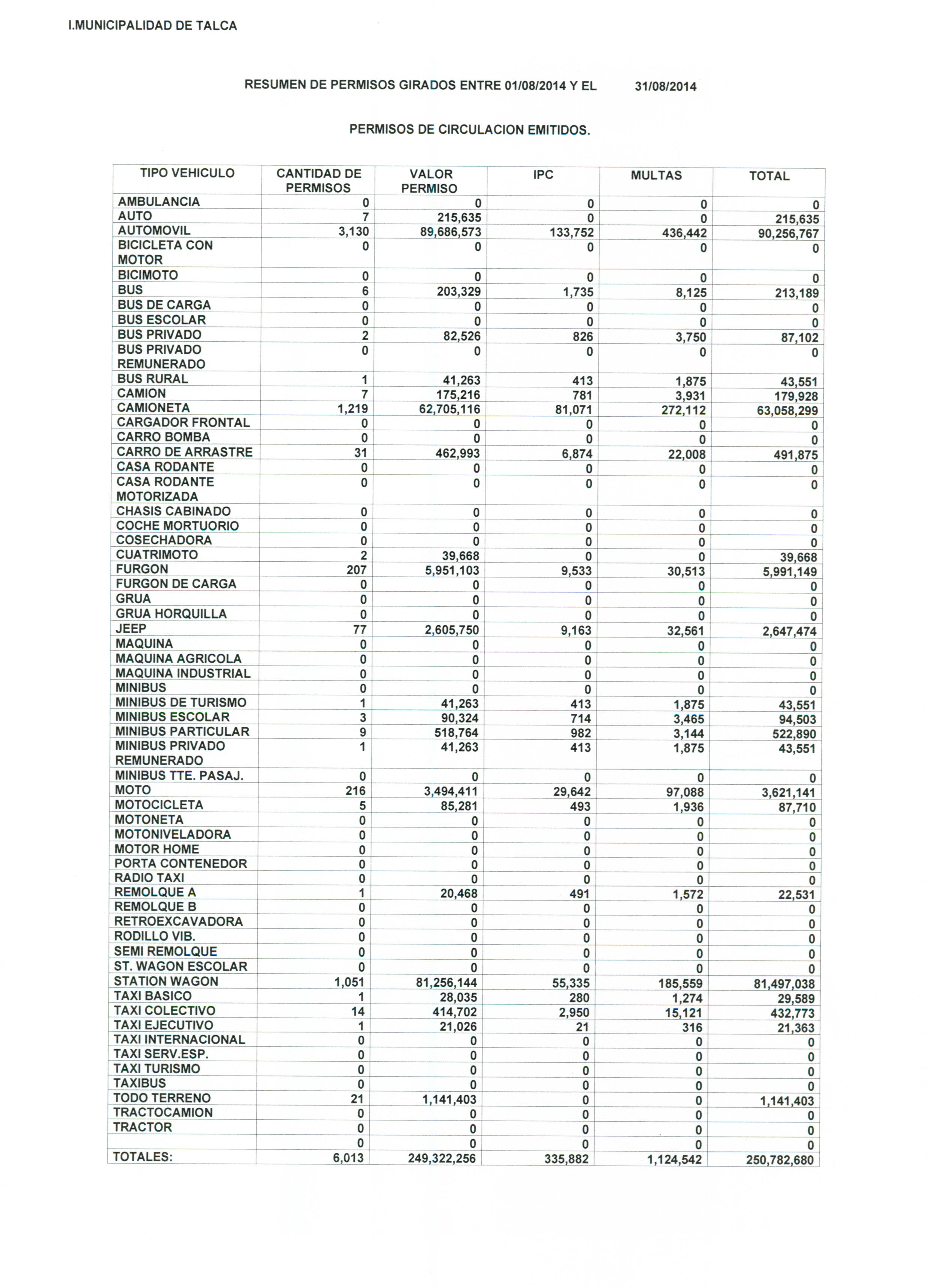 I.MUNICIPALIDAD DE TALCA

RESUMEN DE PERMISOS GIRADOS ENTRE 01/08/2014 Y EL 31/08/2014

PERMISOS DE CIRCULACION EMITIDOS.

| TIPO VEHICULO | CANTIDAD DE PERMISOS | VALOR PERMISO | IPC | MULTAS | TOTAL |
|---|---|---|---|---|---|
| AMBULANCIA | 0 | 0 | 0 | 0 | 0 |
| AUTO | 7 | 215,635 | 0 | 0 | 215,635 |
| AUTOMOVIL | 3,130 | 89,686,573 | 133,752 | 436,442 | 90,256,767 |
| BICICLETA CON MOTOR | 0 | 0 | 0 | 0 | 0 |
| BICIMOTO | 0 | 0 | 0 | 0 | 0 |
| BUS | 6 | 203,329 | 1,735 | 8,125 | 213,189 |
| BUS DE CARGA | 0 | 0 | 0 | 0 | 0 |
| BUS ESCOLAR | 0 | 0 | 0 | 0 | 0 |
| BUS PRIVADO | 2 | 82,526 | 826 | 3,750 | 87,102 |
| BUS PRIVADO REMUNERADO | 0 | 0 | 0 | 0 | 0 |
| BUS RURAL | 1 | 41,263 | 413 | 1,875 | 43,551 |
| CAMION | 7 | 175,216 | 781 | 3,931 | 179,928 |
| CAMIONETA | 1,219 | 62,705,116 | 81,071 | 272,112 | 63,058,299 |
| CARGADOR FRONTAL | 0 | 0 | 0 | 0 | 0 |
| CARRO BOMBA | 0 | 0 | 0 | 0 | 0 |
| CARRO DE ARRASTRE | 31 | 462,993 | 6,874 | 22,008 | 491,875 |
| CASA RODANTE | 0 | 0 | 0 | 0 | 0 |
| CASA RODANTE MOTORIZADA | 0 | 0 | 0 | 0 | 0 |
| CHASIS CABINADO | 0 | 0 | 0 | 0 | 0 |
| COCHE MORTUORIO | 0 | 0 | 0 | 0 | 0 |
| COSECHADORA | 0 | 0 | 0 | 0 | 0 |
| CUATRIMOTO | 2 | 39,668 | 0 | 0 | 39,668 |
| FURGON | 207 | 5,951,103 | 9,533 | 30,513 | 5,991,149 |
| FURGON DE CARGA | 0 | 0 | 0 | 0 | 0 |
| GRUA | 0 | 0 | 0 | 0 | 0 |
| GRUA HORQUILLA | 0 | 0 | 0 | 0 | 0 |
| JEEP | 77 | 2,605,750 | 9,163 | 32,561 | 2,647,474 |
| MAQUINA | 0 | 0 | 0 | 0 | 0 |
| MAQUINA AGRICOLA | 0 | 0 | 0 | 0 | 0 |
| MAQUINA INDUSTRIAL | 0 | 0 | 0 | 0 | 0 |
| MINIBUS | 0 | 0 | 0 | 0 | 0 |
| MINIBUS DE TURISMO | 1 | 41,263 | 413 | 1,875 | 43,551 |
| MINIBUS ESCOLAR | 3 | 90,324 | 714 | 3,465 | 94,503 |
| MINIBUS PARTICULAR | 9 | 518,764 | 982 | 3,144 | 522,890 |
| MINIBUS PRIVADO REMUNERADO | 1 | 41,263 | 413 | 1,875 | 43,551 |
| MINIBUS TTE. PASAJ. | 0 | 0 | 0 | 0 | 0 |
| MOTO | 216 | 3,494,411 | 29,642 | 97,088 | 3,621,141 |
| MOTOCICLETA | 5 | 85,281 | 493 | 1,936 | 87,710 |
| MOTONETA | 0 | 0 | 0 | 0 | 0 |
| MOTONIVELADORA | 0 | 0 | 0 | 0 | 0 |
| MOTOR HOME | 0 | 0 | 0 | 0 | 0 |
| PORTA CONTENEDOR | 0 | 0 | 0 | 0 | 0 |
| RADIO TAXI | 0 | 0 | 0 | 0 | 0 |
| REMOLQUE A | 1 | 20,468 | 491 | 1,572 | 22,531 |
| REMOLQUE B | 0 | 0 | 0 | 0 | 0 |
| RETROEXCAVADORA | 0 | 0 | 0 | 0 | 0 |
| RODILLO VIB. | 0 | 0 | 0 | 0 | 0 |
| SEMI REMOLQUE | 0 | 0 | 0 | 0 | 0 |
| ST. WAGON ESCOLAR | 0 | 0 | 0 | 0 | 0 |
| STATION WAGON | 1,051 | 81,256,144 | 55,335 | 185,559 | 81,497,038 |
| TAXI BASICO | 1 | 28,035 | 280 | 1,274 | 29,589 |
| TAXI COLECTIVO | 14 | 414,702 | 2,950 | 15,121 | 432,773 |
| TAXI EJECUTIVO | 1 | 21,026 | 21 | 316 | 21,363 |
| TAXI INTERNACIONAL | 0 | 0 | 0 | 0 | 0 |
| TAXI SERV.ESP. | 0 | 0 | 0 | 0 | 0 |
| TAXI TURISMO | 0 | 0 | 0 | 0 | 0 |
| TAXIBUS | 0 | 0 | 0 | 0 | 0 |
| TODO TERRENO | 21 | 1,141,403 | 0 | 0 | 1,141,403 |
| TRACTOCAMION | 0 | 0 | 0 | 0 | 0 |
| TRACTOR | 0 | 0 | 0 | 0 | 0 |
| | 0 | 0 | 0 | 0 | 0 |
| TOTALES: | 6,013 | 249,322,256 | 335,882 | 1,124,542 | 250,782,680 |